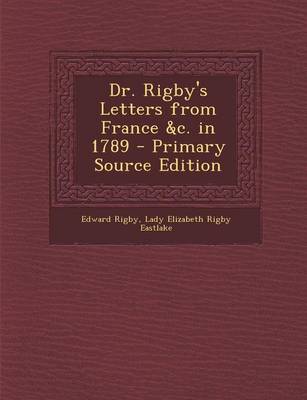 Dr. Rigby's Letters from France &c. in 1789 - Primary Source Edition

Edward Rigby, Lady Elizabeth Rigby Eastlake